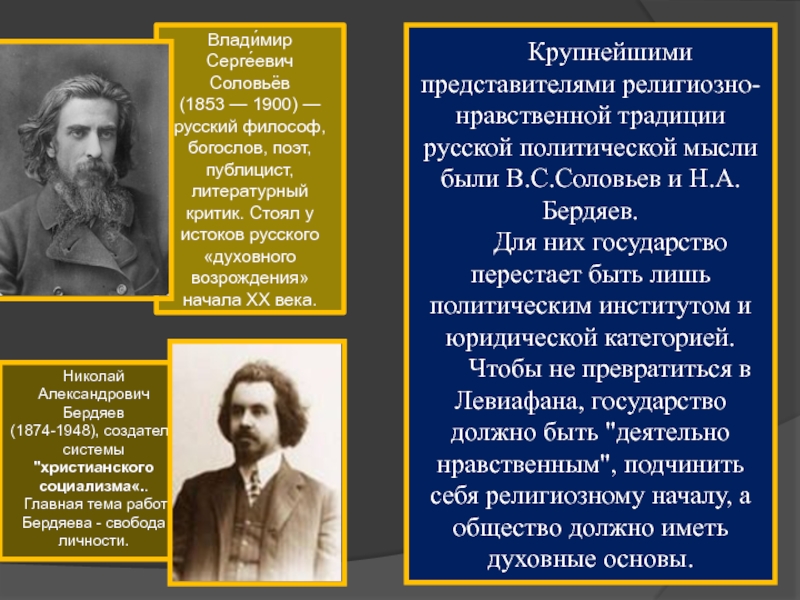 Влади́мир Серге́евич Соловьёв (1853 — 1900) — русский философ, богослов, поэт, публицист, литературный критик. Стоял у истоков русского «духовного возрождения» начала XX века.

Николай Александрович Бердяев (1874-1948), создател системы "христианского социализма«.. Главная тема работ Бердяева - свобода личности.

Крупнейшими представителями религиозно-нравственной традиции русской политической мысли были В.С.Соловьев и Н.А. Бердяев.

Для них государство перестает быть лишь политическим институтом и юридической категорией.

Чтобы не превратиться в Левиафана, государство должно быть "деятельно нравственным", подчинить себя религиозному началу, а общество должно иметь духовные основы.